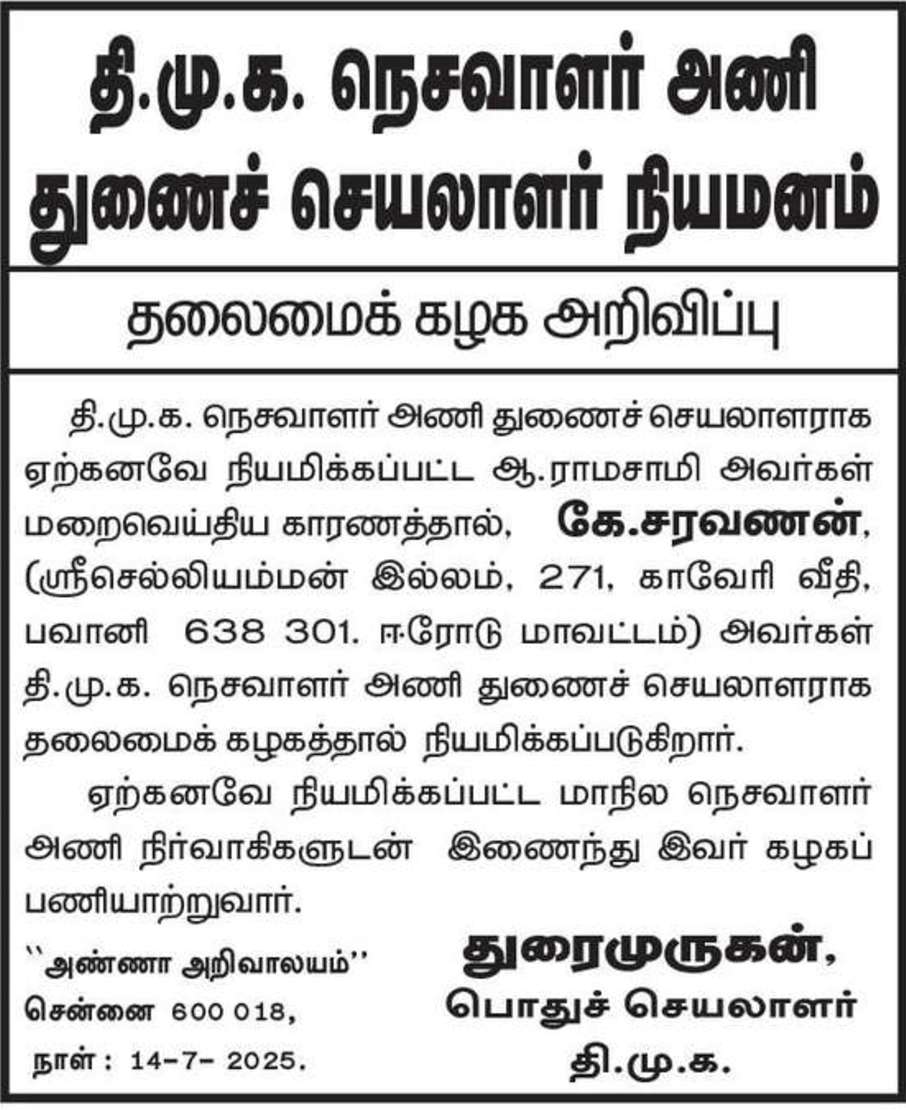 தி.மு.க. நெசவாளர் அணி துணைச் செயலாளர் நியமனம்

தலைமைக் கழக அறிவிப்பு

தி.மு.க. நெசவாளர் அணி துணைச் செயலாளராக ஏற்கனவே நியமிக்கப்பட்ட ஆ.ராமசாமி அவர்கள் மறைவெய்திய காரணத்தால், கே.சரவணன், (ஸ்ரீசெல்லியம்மன் இல்லம், 271, காவேரி வீதி, பவானி 638 301. ஈரோடு மாவட்டம்) அவர்கள் தி.மு.க. நெசவாளர் அணி துணைச் செயலாளராக தலைமைக் கழகத்தால் நியமிக்கப்படுகிறார்.

ஏற்கனவே நியமிக்கப்பட்ட மாநில நெசவாளர் அணி நிர்வாகிகளுடன் இணைந்து இவர் கழகப் பணியாற்றுவார்.

``அண்ணா அறிவாலயம்''
சென்னை 600 018,
நாள் : 14-7- 2025.

துரைமுருகன்,
பொதுச் செயலாளர்
தி.மு.க.